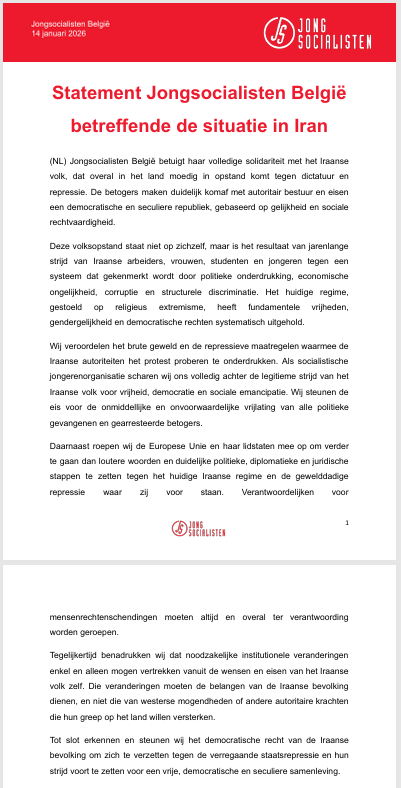 Jongsocialisten België
14 januari 2026

JS JONG SOCIALISTEN

Statement Jongsocialisten België betreffende de situatie in Iran

(NL) Jongsocialisten België betuigt haar volledige solidariteit met het Iraanse volk, dat overal in het land moedig in opstand komt tegen dictatuur en repressie. De betogers maken duidelijk komaf met autoritair bestuur en eisen een democratische en seculiere republiek, gebaseerd op gelijkheid en sociale rechtvaardigheid.

Deze volksopstand staat niet op zichzelf, maar is het resultaat van jarenlange strijd van Iraanse arbeiders, vrouwen, studenten en jongeren tegen een systeem dat gekenmerkt wordt door politieke onderdrukking, economische ongelijkheid, corruptie en structurele discriminatie. Het huidige regime, gestoeld op religieus extremisme, heeft fundamentele vrijheden, gendergelijkheid en democratische rechten systematisch uitgehold.

Wij veroordelen het brute geweld en de repressieve maatregelen waarmee de Iraanse autoriteiten het protest proberen te onderdrukken. Als socialistische jongerenorganisatie scharen wij ons volledig achter de legitieme strijd van het Iraanse volk voor vrijheid, democratie en sociale emancipatie. Wij steunen de eis voor de onmiddellijke en onvoorwaardelijke vrijlating van alle politieke gevangenen en gearresteerde betogers.

Daarnaast roepen wij de Europese Unie en haar lidstaten mee op om verder te gaan dan loutere woorden en duidelijke politieke, diplomatieke en juridische stappen te zetten tegen het huidige Iraanse regime en de gewelddadige repressie waar zij voor staan. Verantwoordelijken voor

JS JONG SOCIALISTEN

1

mensenrechtenschendingen moeten altijd en overal ter verantwoording worden geroepen.

Tegelijkertijd benadrukken wij dat noodzakelijke institutionele veranderingen enkel en alleen mogen vertrekken vanuit de wensen en eisen van het Iraanse volk zelf. Die veranderingen moeten de belangen van de Iraanse bevolking dienen, en niet die van westerse mogendheden of andere autoritaire krachten die hun greep op het land willen versterken.

Tot slot erkennen en steunen wij het democratische recht van de Iraanse bevolking om zich te verzetten tegen de verregaande staatsrepressie en hun strijd voort te zetten voor een vrije, democratische en seculiere samenleving.